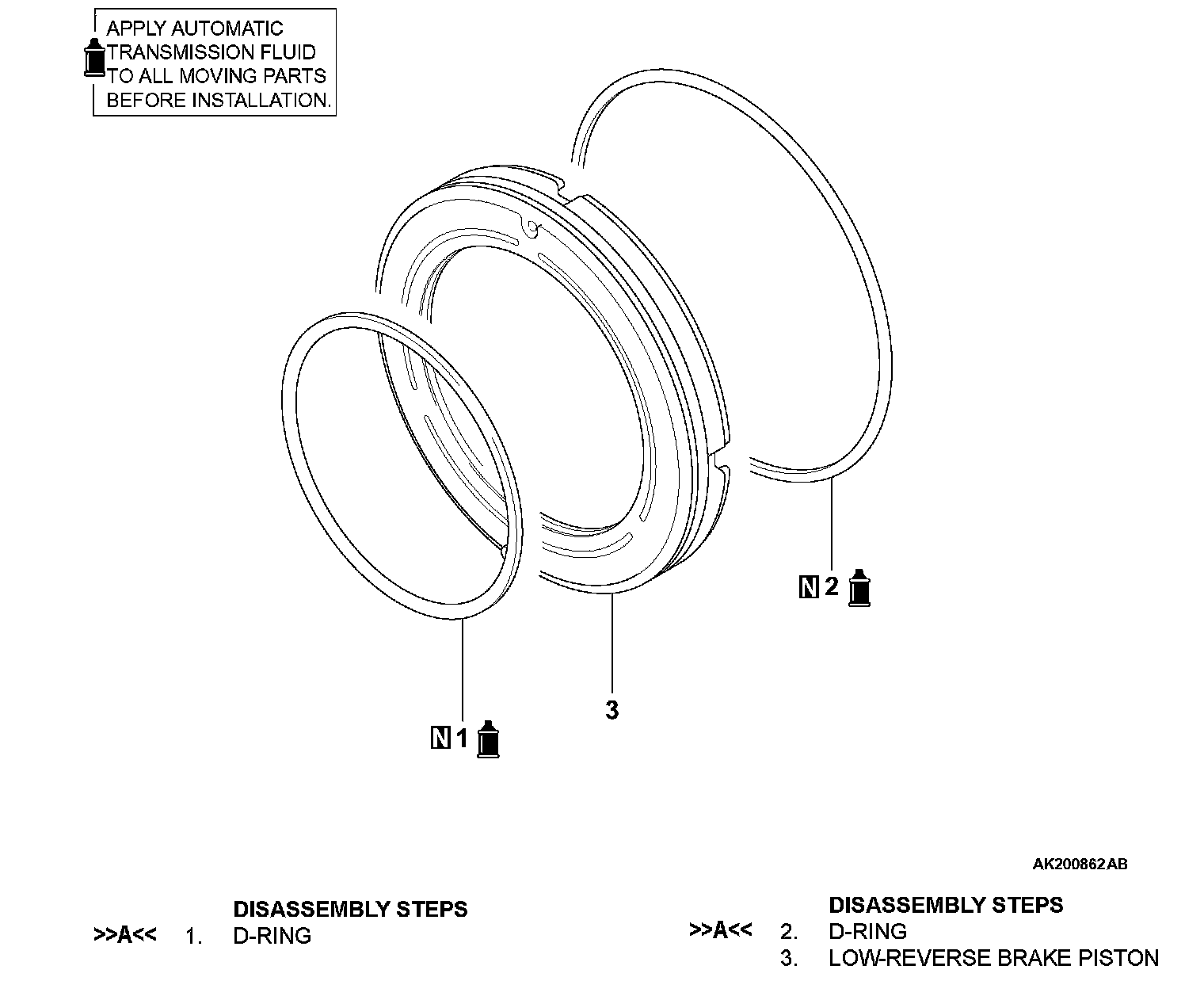 APPLY AUTOMATIC TRANSMISSION FLUID TO ALL MOVING PARTS BEFORE INSTALLATION.

N 2

3

N 1

AK200862AB

DISASSEMBLY STEPS
>>A<< 1. D-RING

DISASSEMBLY STEPS
>>A<< 2. D-RING
3. LOW-REVERSE BRAKE PISTON